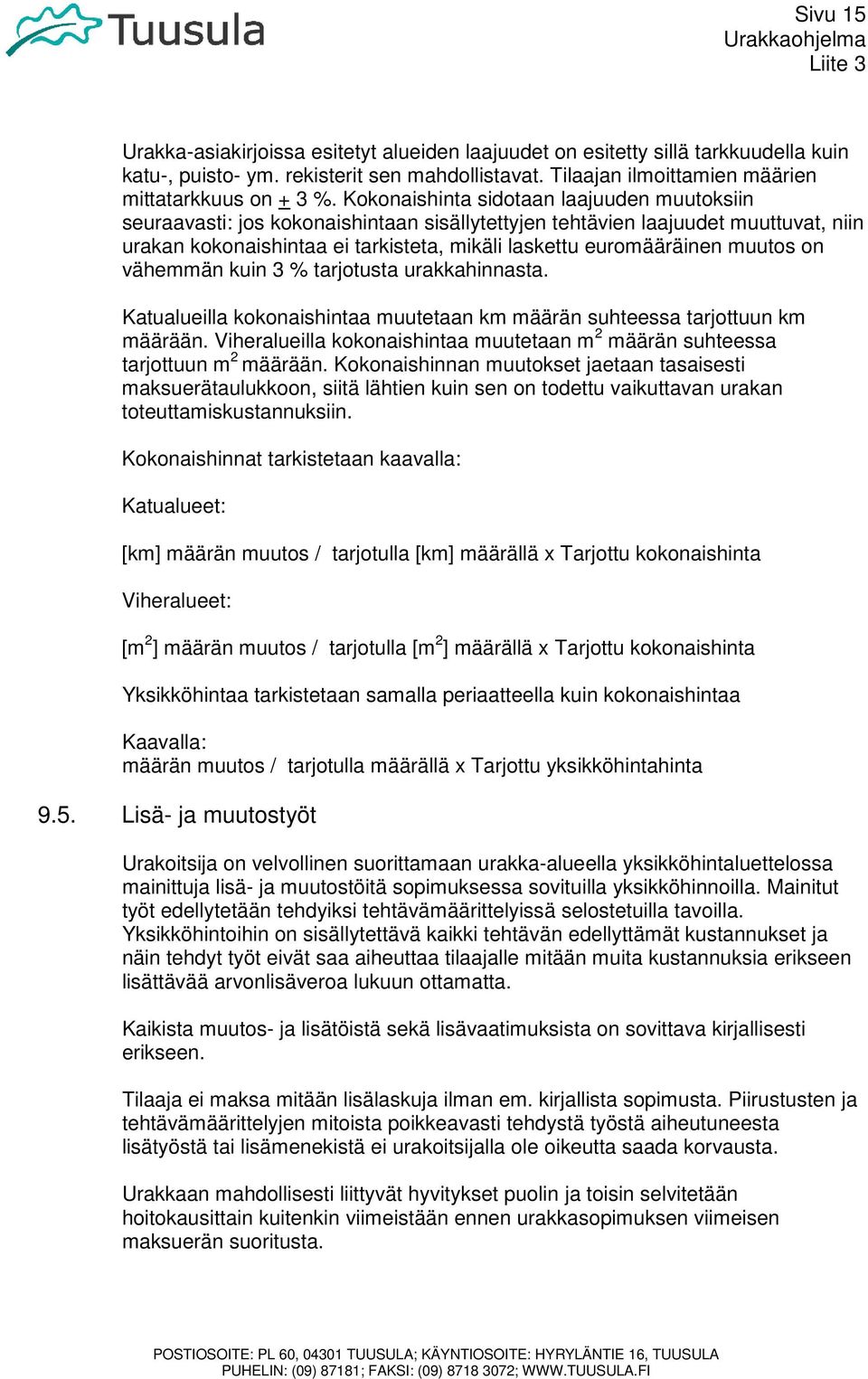 Tuusula

Sivu 15
Urakkaohjelma
Liite 3

Urakka-asiakirjoissa esitetyt alueiden laajuudet on esitetty sillä tarkkuudella kuin katu-, puisto- ym. rekisterit sen mahdollistavat. Tilaajan ilmoittamien määrien mittatarkkuus on $\pm$ 3 %. Kokonaishinta sidotaan laajuuden muutoksiin seuraavasti: jos kokonaishintaan sisällytettyjen tehtävien laajuudet muuttuvat, niin urakan kokonaishintaa ei tarkisteta, mikäli laskettu euromääräinen muutos on vähemmän kuin 3 % tarjotusta urakkahinnasta.

Katualueilla kokonaishintaa muutetaan km määrän suhteessa tarjottuun km määrään. Viheralueilla kokonaishintaa muutetaan $m^2$ määrän suhteessa tarjottuun $m^2$ määrään. Kokonaishinnan muutokset jaetaan tasaisesti maksuerätaulukkoon, siitä lähtien kuin sen on todettu vaikuttavan urakan toteuttamiskustannuksiin.

Kokonaishinnat tarkistetaan kaavalla:

Katualueet:

[km] määrän muutos / tarjotulla [km] määrällä x Tarjottu kokonaishinta

Viheralueet:

[$m^2$] määrän muutos / tarjotulla [$m^2$] määrällä x Tarjottu kokonaishinta

Yksikköhintaa tarkistetaan samalla periaatteella kuin kokonaishintaa

Kaavalla:
määrän muutos / tarjotulla määrällä x Tarjottu yksikköhintahinta

9.5. Lisä- ja muutostyöt

Urakoitsija on velvollinen suorittamaan urakka-alueella yksikköhintaluettelossa mainittuja lisä- ja muutostöitä sopimuksessa sovituilla yksikköhinnoilla. Mainitut työt edellytetään tehdyiksi tehtävämäärittelyissä selostetuilla tavoilla. Yksikköhintoihin on sisällytettävä kaikki tehtävän edellyttämät kustannukset ja näin tehdyt työt eivät saa aiheuttaa tilaajalle mitään muita kustannuksia erikseen lisättävää arvonlisäveroa lukuun ottamatta.

Kaikista muutos- ja lisätöistä sekä lisävaatimuksista on sovittava kirjallisesti erikseen.

Tilaaja ei maksa mitään lisälaskuja ilman em. kirjallista sopimusta. Piirustusten ja tehtävämäärittelyjen mitoista poikkeavasti tehdystä työstä aiheutuneesta lisätyöstä tai lisämenekistä ei urakoitsijalla ole oikeutta saada korvausta.

Urakkaan mahdollisesti liittyvät hyvitykset puolin ja toisin selvitetään hoitokausittain kuitenkin viimeistään ennen urakkasopimuksen viimeisen maksuerän suoritusta.

POSTIOSOITE: PL 60, 04301 TUUSULA; KÄYNTIOSOITE: HYRYLÄNTIE 16, TUUSULA
PUHELIN: (09) 87181; FAKSI: (09) 8718 3072; WWW.TUUSULA.FI